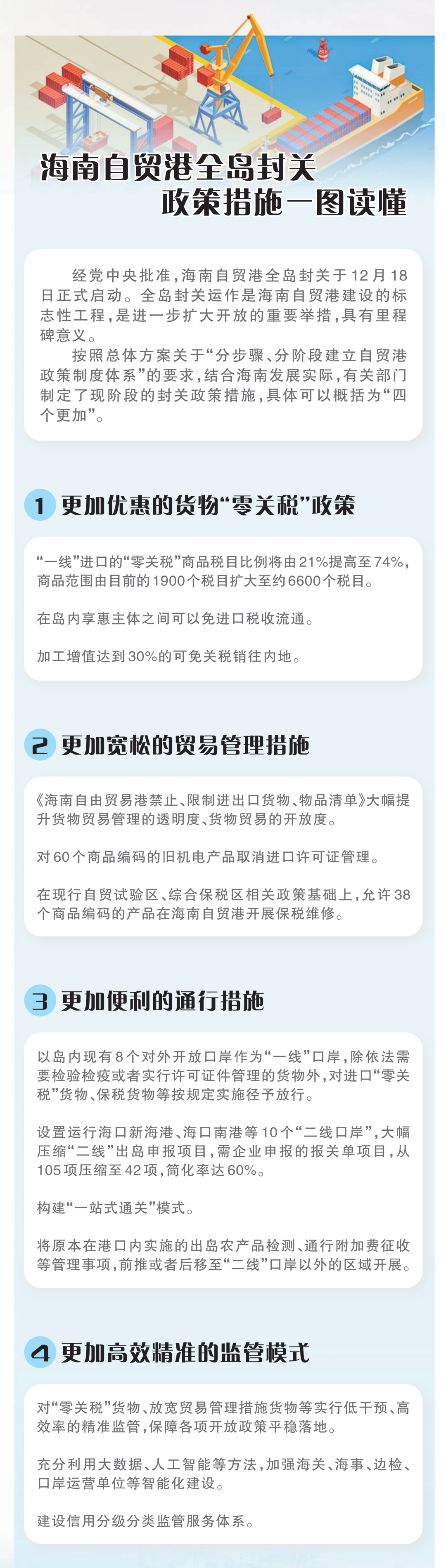 海南自贸港全岛封关
政策措施一图读懂

经党中央批准，海南自贸港全岛封关于12月18日正式启动。全岛封关运作是海南自贸港建设的标志性工程，是进一步扩大开放的重要举措，具有里程碑意义。

按照总体方案关于“分步骤、分阶段建立自贸港政策制度体系”的要求，结合海南发展实际，有关部门制定了现阶段的封关政策措施，具体可以概括为“四个更加”。

1 更加优惠的货物“零关税”政策

“一线”进口的“零关税”商品税目比例将由21%提高至74%，商品范围由目前的1900个税目扩大至约6600个税目。

在岛内享惠主体之间可以免进口税收流通。

加工增值达到30%的可免关税销往内地。

2 更加宽松的贸易管理措施

《海南自由贸易港禁止、限制进出口货物、物品清单》大幅提升货物贸易管理的透明度、货物贸易的开放度。

对60个商品编码的旧机电产品取消进口许可证管理。

在现行自贸试验区、综合保税区相关政策基础上，允许38个商品编码的产品在海南自贸港开展保税维修。

3 更加便利的通行措施

以岛内现有8个对外开放口岸作为“一线”口岸，除依法需要检验检疫或者实行许可证件管理的货物外，对进口“零关税”货物、保税货物等按规定实施径予放行。

设置运行海口新海港、海口南港等10个“二线口岸”，大幅压缩“二线”出岛申报项目，需企业申报的报关单项目，从105项压缩至42项，简化率达60%。

构建“一站式通关”模式。

将原本在港口内实施的出岛农产品检测、通行附加费征收等管理事项，前推或者后移至“二线”口岸以外的区域开展。

4 更加高效精准的监管模式

对“零关税”货物、放宽贸易管理措施货物等实行低干预、高效率的精准监管，保障各项开放政策平稳落地。

充分利用大数据、人工智能等方法，加强海关、海事、边检、口岸运营单位等智能化建设。

建设信用分级分类监管服务体系。